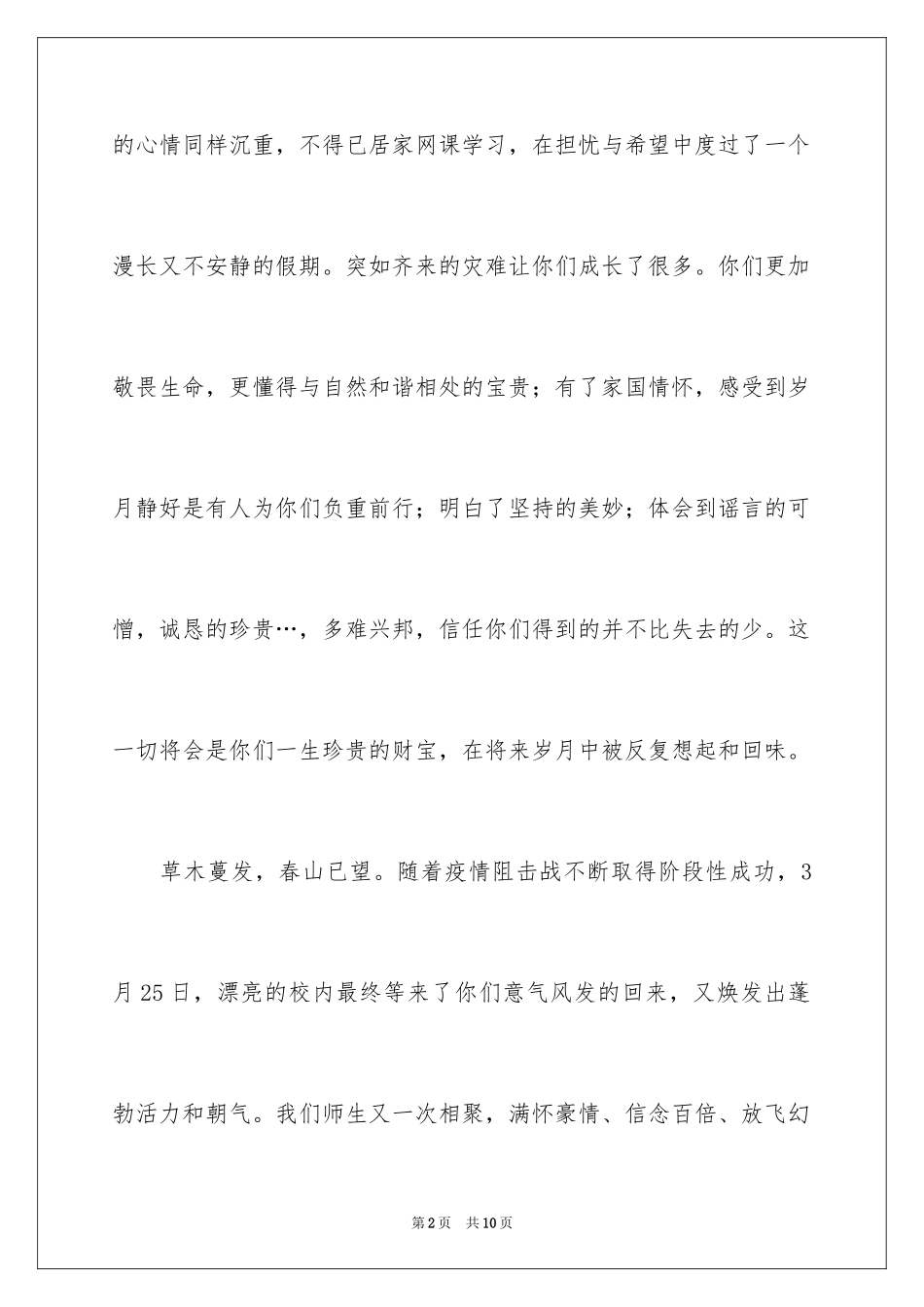 的心情同样沉重，不得已居家网课学习，在担忧与希望中度过了一个漫长又不安静的假期。突如齐来的灾难让你们成长了很多。你们更加敬畏生命，更懂得与自然和谐相处的宝贵；有了家国情怀，感受到岁月静好是有人为你们负重前行；明白了坚持的美妙；体会到谣言的可憎，诚恳的珍贵…，多难兴邦，信任你们得到的并不比失去的少。这一切将会是你们一生珍贵的财宝，在将来岁月中被反复想起和回味。

草木蔓发，春山已望。随着疫情阻击战不断取得阶段性成功，3月25日，漂亮的校内最终等来了你们意气风发的回来，又焕发出蓬勃活力和朝气。我们师生又一次相聚，满怀豪情、信念百倍、放飞幻

第2页 共10页